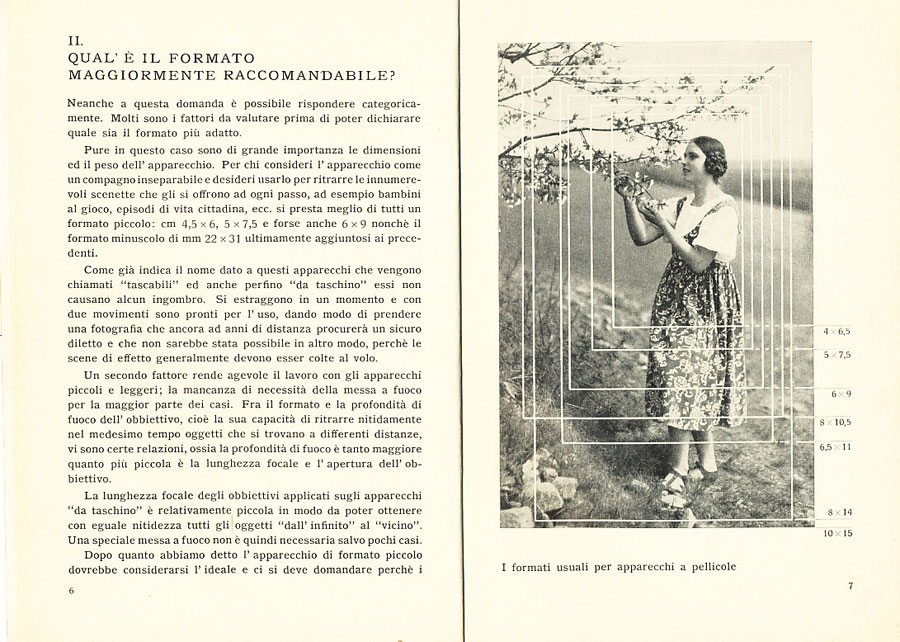 II.
QUAL' È IL FORMATO MAGGIORMENTE RACCOMANDABILE?

Neanche a questa domanda è possibile rispondere categoricamente. Molti sono i fattori da valutare prima di poter dichiarare quale sia il formato più adatto.

Pure in questo caso sono di grande importanza le dimensioni ed il peso dell' apparecchio. Per chi consideri l' apparecchio come un compagno inseparabile e desideri usarlo per ritrarre le innumerevoli scenette che gli si offrono ad ogni passo, ad esempio bambini al gioco, episodi di vita cittadina, ecc. si presta meglio di tutti un formato piccolo: cm $4,5 \times 6$, $5 \times 7,5$ e forse anche $6 \times 9$ nonchè il formato minuscolo di mm $22 \times 31$ ultimamente aggiuntosi ai precedenti.

Come già indica il nome dato a questi apparecchi che vengono chiamati "tascabili" ed anche perfino "da taschino" essi non causano alcun ingombro. Si estraggono in un momento e con due movimenti sono pronti per l' uso, dando modo di prendere una fotografia che ancora ad anni di distanza procurerà un sicuro diletto e che non sarebbe stata possibile in altro modo, perchè le scene di effetto generalmente devono esser colte al volo.

Un secondo fattore rende agevole il lavoro con gli apparecchi piccoli e leggeri; la mancanza di necessità della messa a fuoco per la maggior parte dei casi. Fra il formato e la profondità di fuoco dell' obbiettivo, cioè la sua capacità di ritrarre nitidamente nel medesimo tempo oggetti che si trovano a differenti distanze, vi sono certe relazioni, ossia la profondità di fuoco è tanto maggiore quanto più piccola è la lunghezza focale e l' apertura dell' obbiettivo.

La lunghezza focale degli obbiettivi applicati sugli apparecchi "da taschino" è relativamente piccola in modo da poter ottenere con eguale nitidezza tutti gli oggetti "dall' infinito" al "vicino". Una speciale messa a fuoco non è quindi necessaria salvo pochi casi.

Dopo quanto abbiamo detto l' apparecchio di formato piccolo dovrebbe considerarsi l' ideale e ci si deve domandare perchè i

6

$4 \times 6,5$
$5 \times 7,5$
$6 \times 9$
$8 \times 10,5$
$6,5 \times 11$
$8 \times 14$
$10 \times 15$

I formati usuali per apparecchi a pellicole

7